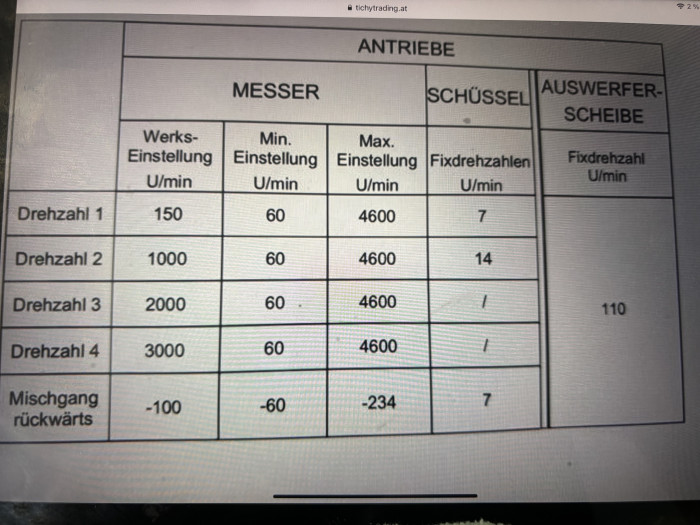 tichytrading.at

2 %

|  | ANTRIEBE | | | | |
|---|---|---|---|---|---|
|  | MESSER | | | SCHÜSSEL | AUSWERFER-SCHEIBE |
|  | Werks-Einstellung U/min | Min. Einstellung U/min | Max. Einstellung U/min | Fixdrehzahlen U/min | Fixdrehzahl U/min |
| Drehzahl 1 | 150 | 60 | 4600 | 7 | 110 |
| Drehzahl 2 | 1000 | 60 | 4600 | 14 | |
| Drehzahl 3 | 2000 | 60 | 4600 | / | |
| Drehzahl 4 | 3000 | 60 | 4600 | / | |
| Mischgang rückwärts | -100 | -60 | -234 | 7 | |